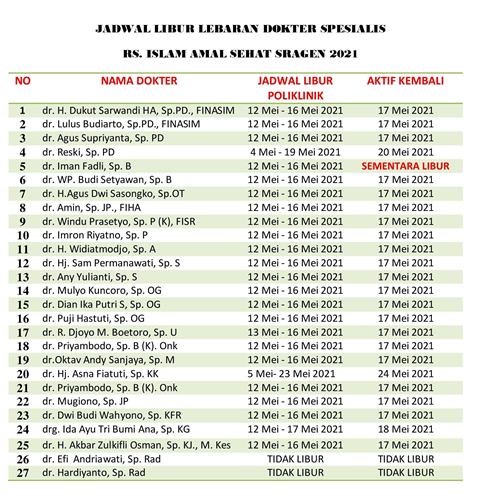 JADWAL LIBUR LEBARAN DOKTER SPESIALIS

RS. ISLAM AMAL SEHAT SRAGEN 2021

| NO | NAMA DOKTER | JADWAL LIBUR POLIKLINIK | AKTIF KEMBALI |
|---|---|---|---|
| 1 | dr. H. Dukut Sarwandi HA, Sp.PD., FINASIM | 12 Mei - 16 Mei 2021 | 17 Mei 2021 |
| 2 | dr. Lulus Budiarto, Sp.PD., FINASIM | 12 Mei - 16 Mei 2021 | 17 Mei 2021 |
| 3 | dr. Agus Supriyanta, Sp. PD | 12 Mei - 16 Mei 2021 | 17 Mei 2021 |
| 4 | dr. Reski, Sp. PD | 4 Mei - 19 Mei 2021 | 20 Mei 2021 |
| 5 | dr. Iman Fadli, Sp. B | 12 Mei - 16 Mei 2021 | SEMENTARA LIBUR |
| 6 | dr. WP. Budi Setyawan, Sp. B | 12 Mei - 16 Mei 2021 | 17 Mei 2021 |
| 7 | dr. H.Agus Dwi Sasongko, Sp.OT | 12 Mei - 16 Mei 2021 | 17 Mei 2021 |
| 8 | dr. Amin, Sp. JP., FIHA | 12 Mei - 16 Mei 2021 | 17 Mei 2021 |
| 9 | dr. Windu Prasetyo, Sp. P (K), FISR | 12 Mei - 16 Mei 2021 | 17 Mei 2021 |
| 10 | dr. Imron Riyatno, Sp. P | 12 Mei - 16 Mei 2021 | 17 Mei 2021 |
| 11 | dr. H. Widiatmodjo, Sp. A | 12 Mei - 16 Mei 2021 | 17 Mei 2021 |
| 12 | dr. Hj. Sam Permanawati, Sp. S | 12 Mei - 16 Mei 2021 | 17 Mei 2021 |
| 13 | dr. Any Yulianti, Sp. S | 12 Mei - 16 Mei 2021 | 17 Mei 2021 |
| 14 | dr. Mulyo Kuncoro, Sp. OG | 12 Mei - 16 Mei 2021 | 17 Mei 2021 |
| 15 | dr. Dian Ika Putri S, Sp. OG | 12 Mei - 16 Mei 2021 | 17 Mei 2021 |
| 16 | dr. Puji Hastuti, Sp. OG | 12 Mei - 16 Mei 2021 | 17 Mei 2021 |
| 17 | dr. R. Djoyo M. Boetoro, Sp. U | 13 Mei - 16 Mei 2021 | 17 Mei 2021 |
| 18 | dr. Priyambodo, Sp. B (K). Onk | 12 Mei - 16 Mei 2021 | 17 Mei 2021 |
| 19 | dr.Oktav Andy Sanjaya, Sp. M | 12 Mei - 16 Mei 2021 | 17 Mei 2021 |
| 20 | dr. Hj. Asna Fiatuti, Sp. KK | 5 Mei- 23 Mei 2021 | 24 Mei 2021 |
| 21 | dr. Priyambodo, Sp. B (K). Onk | 12 Mei - 16 Mei 2021 | 17 Mei 2021 |
| 22 | dr. Mugiono, Sp. JP | 12 Mei - 16 Mei 2021 | 17 Mei 2021 |
| 23 | dr. Dwi Budi Wahyono, Sp. KFR | 12 Mei - 16 Mei 2021 | 17 Mei 2021 |
| 24 | drg. Ida Ayu Tri Bumi Ana, Sp. KG | 12 Mei - 17 Mei 2021 | 18 Mei 2021 |
| 25 | dr. H. Akbar Zulkifli Osman, Sp. KJ., M. Kes | 12 Mei - 16 Mei 2021 | 17 Mei 2021 |
| 26 | dr. Efi Andriawati, Sp. Rad | TIDAK LIBUR | TIDAK LIBUR |
| 27 | dr. Hardiyanto, Sp. Rad | TIDAK LIBUR | TIDAK LIBUR |